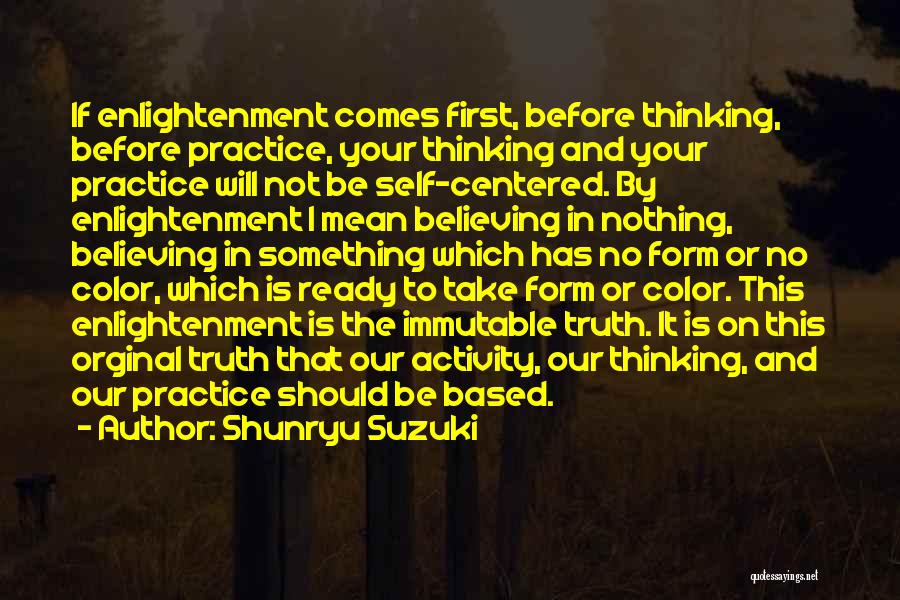 If enlightenment comes first, before thinking, before practice, your thinking and your practice will not be self-centered. By enlightenment I mean believing in nothing, believing in something which has no form or no color, which is ready to take form or color. This enlightenment is the immutable truth. It is on this orginal truth that our activity, our thinking, and our practice should be based.

- Author: Shunryu Suzuki

quotessayings.net